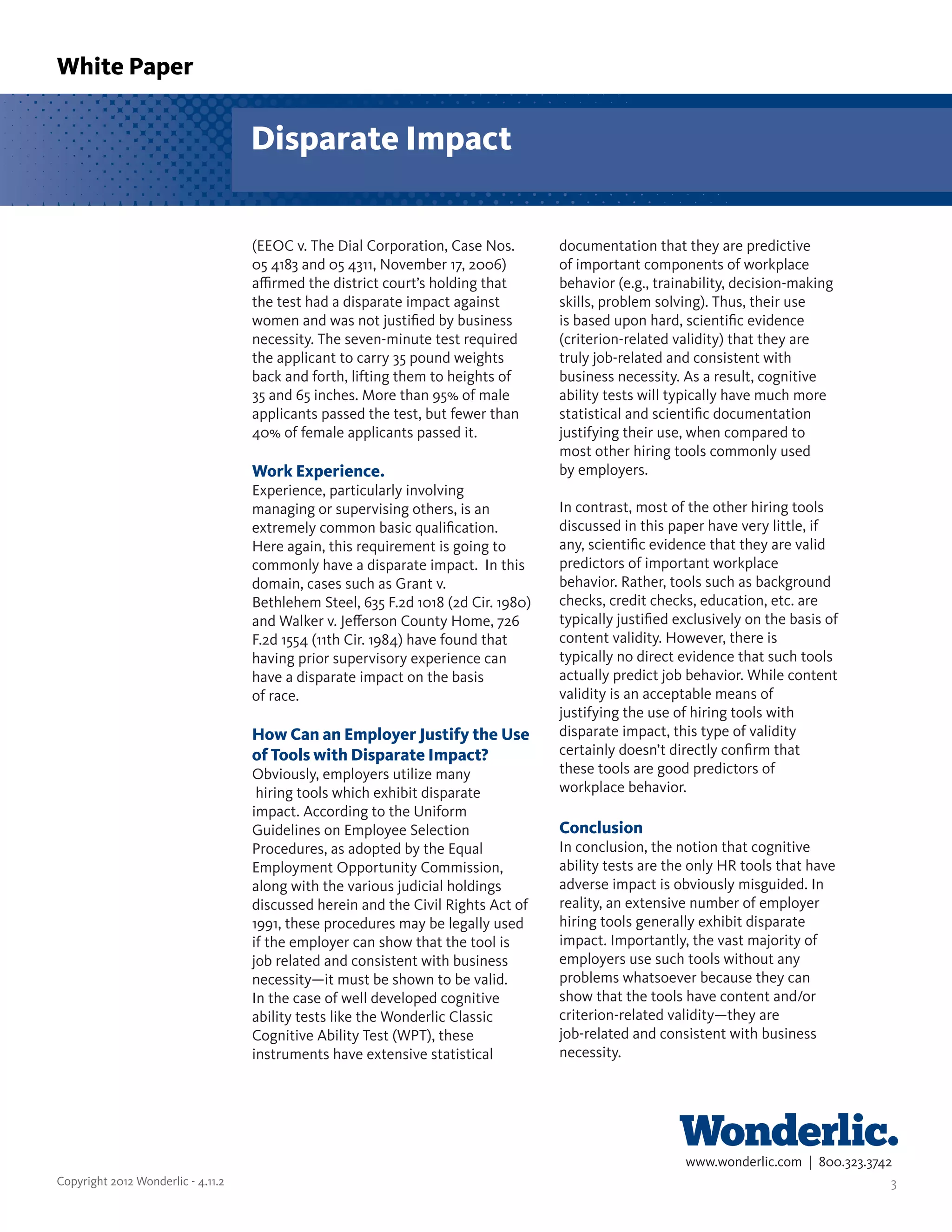 White Paper

Disparate Impact

(EEOC v. The Dial Corporation, Case Nos. 05 4183 and 05 4311, November 17, 2006) affirmed the district court's holding that the test had a disparate impact against women and was not justified by business necessity. The seven-minute test required the applicant to carry 35 pound weights back and forth, lifting them to heights of 35 and 65 inches. More than 95% of male applicants passed the test, but fewer than 40% of female applicants passed it.

Work Experience.
Experience, particularly involving managing or supervising others, is an extremely common basic qualification. Here again, this requirement is going to commonly have a disparate impact. In this domain, cases such as Grant v. Bethlehem Steel, 635 F.2d 1018 (2d Cir. 1980) and Walker v. Jefferson County Home, 726 F.2d 1554 (11th Cir. 1984) have found that having prior supervisory experience can have a disparate impact on the basis of race.

How Can an Employer Justify the Use of Tools with Disparate Impact?
Obviously, employers utilize many hiring tools which exhibit disparate impact. According to the Uniform Guidelines on Employee Selection Procedures, as adopted by the Equal Employment Opportunity Commission, along with the various judicial holdings discussed herein and the Civil Rights Act of 1991, these procedures may be legally used if the employer can show that the tool is job related and consistent with business necessity—it must be shown to be valid. In the case of well developed cognitive ability tests like the Wonderlic Classic Cognitive Ability Test (WPT), these instruments have extensive statistical documentation that they are predictive of important components of workplace behavior (e.g., trainability, decision-making skills, problem solving). Thus, their use is based upon hard, scientific evidence (criterion-related validity) that they are truly job-related and consistent with business necessity. As a result, cognitive ability tests will typically have much more statistical and scientific documentation justifying their use, when compared to most other hiring tools commonly used by employers.

In contrast, most of the other hiring tools discussed in this paper have very little, if any, scientific evidence that they are valid predictors of important workplace behavior. Rather, tools such as background checks, credit checks, education, etc. are typically justified exclusively on the basis of content validity. However, there is typically no direct evidence that such tools actually predict job behavior. While content validity is an acceptable means of justifying the use of hiring tools with disparate impact, this type of validity certainly doesn't directly confirm that these tools are good predictors of workplace behavior.

Conclusion
In conclusion, the notion that cognitive ability tests are the only HR tools that have adverse impact is obviously misguided. In reality, an extensive number of employer hiring tools generally exhibit disparate impact. Importantly, the vast majority of employers use such tools without any problems whatsoever because they can show that the tools have content and/or criterion-related validity—they are job-related and consistent with business necessity.

Wonderlic.
www.wonderlic.com | 800.323.3742

Copyright 2012 Wonderlic - 4.11.2

3